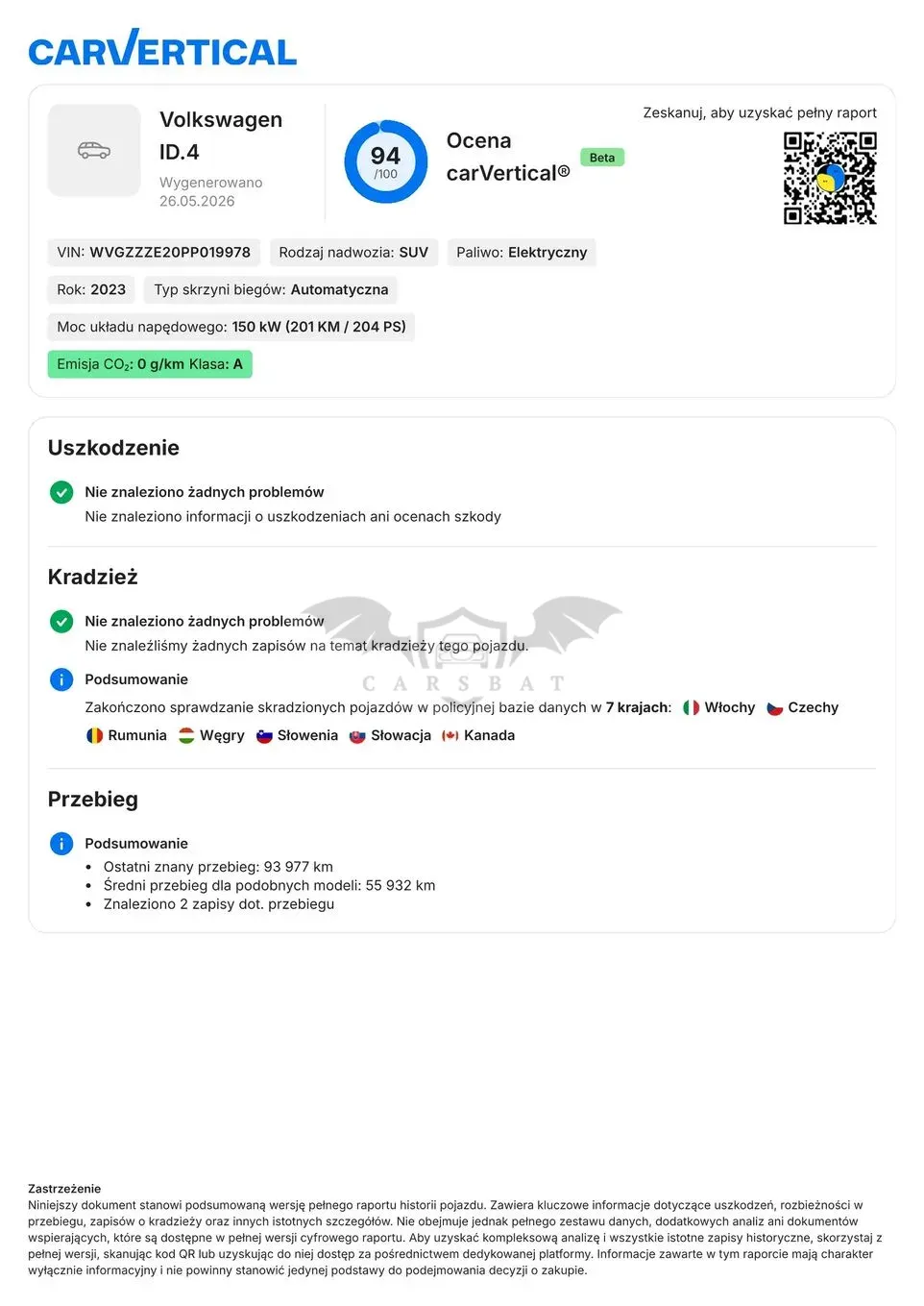 CARVERTICAL

Volkswagen
ID.4

Wygenerowano
26.05.2026

94
/100

Ocena
carVertical®

Beta

Zeskanuj, aby uzyskać pełny raport

VIN: WVGZZZE20PP019978

Rodzaj nadwozia: SUV

Paliwo: Elektryczny

Rok: 2023

Typ skrzyni biegów: Automatyczna

Moc układu napędowego: 150 kW (201 KM / 204 PS)

Emisja $CO_2$: 0 g/km Klasa: A

Uszkodzenie

Nie znaleziono żadnych problemów

Nie znaleziono informacji o uszkodzeniach ani ocenach szkody

Kradzież

Nie znaleziono żadnych problemów

Nie znaleźliśmy żadnych zapisów na temat kradzieży tego pojazdu.

Podsumowanie

Zakończono sprawdzanie skradzionych pojazdów w policyjnej bazie danych w 7 krajach: Włochy Czechy Rumunia Węgry Słowenia Słowacja Kanada

Przebieg

Podsumowanie

• Ostatni znany przebieg: 93 977 km
• Średni przebieg dla podobnych modeli: 55 932 km
• Znaleziono 2 zapisy dot. przebiegu

Zastrzeżenie

Niniejszy dokument stanowi podsumowaną wersję pełnego raportu historii pojazdu. Zawiera kluczowe informacje dotyczące uszkodzeń, rozbieżności w przebiegu, zapisów o kradzieży oraz innych istotnych szczegółów. Nie obejmuje jednak pełnego zestawu danych, dodatkowych analiz ani dokumentów wspierających, które są dostępne w pełnej wersji cyfrowego raportu. Aby uzyskać kompleksową analizę i wszystkie istotne zapisy historyczne, skorzystaj z pełnej wersji, skanując kod QR lub uzyskując do niej dostęp za pośrednictwem dedykowanej platformy. Informacje zawarte w tym raporcie mają charakter wyłącznie informacyjny i nie powinny stanowić jedynej podstawy do podejmowania decyzji o zakupie.

CARSBAT